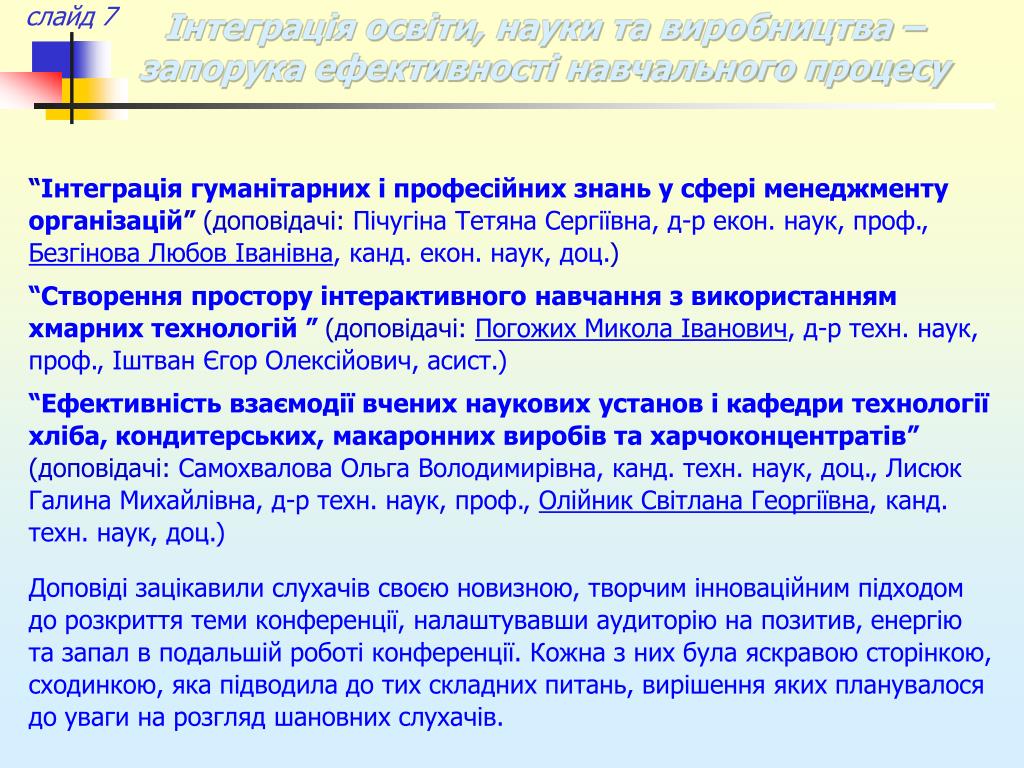 слайд 7

Інтеграція освіти, науки та виробництва – запорука ефективності навчального процесу

“Інтеграція гуманітарних і професійних знань у сфері менеджменту організацій” (доповідачі: Пічугіна Тетяна Сергіївна, д-р екон. наук, проф., Безгінова Любов Іванівна, канд. екон. наук, доц.)

“Створення простору інтерактивного навчання з використанням хмарних технологій ” (доповідачі: Погожих Микола Іванович, д-р техн. наук, проф., Іштван Єгор Олексійович, асист.)

“Ефективність взаємодії вчених наукових установ і кафедри технології хліба, кондитерських, макаронних виробів та харчоконцентратів” (доповідачі: Самохвалова Ольга Володимирівна, канд. техн. наук, доц., Лисюк Галина Михайлівна, д-р техн. наук, проф., Олійник Світлана Георгіївна, канд. техн. наук, доц.)

Доповіді зацікавили слухачів своєю новизною, творчим інноваційним підходом до розкриття теми конференції, налаштувавши аудиторію на позитив, енергію та запал в подальшій роботі конференції. Кожна з них була яскравою сторінкою, сходинкою, яка підводила до тих складних питань, вирішення яких планувалося до уваги на розгляд шановних слухачів.